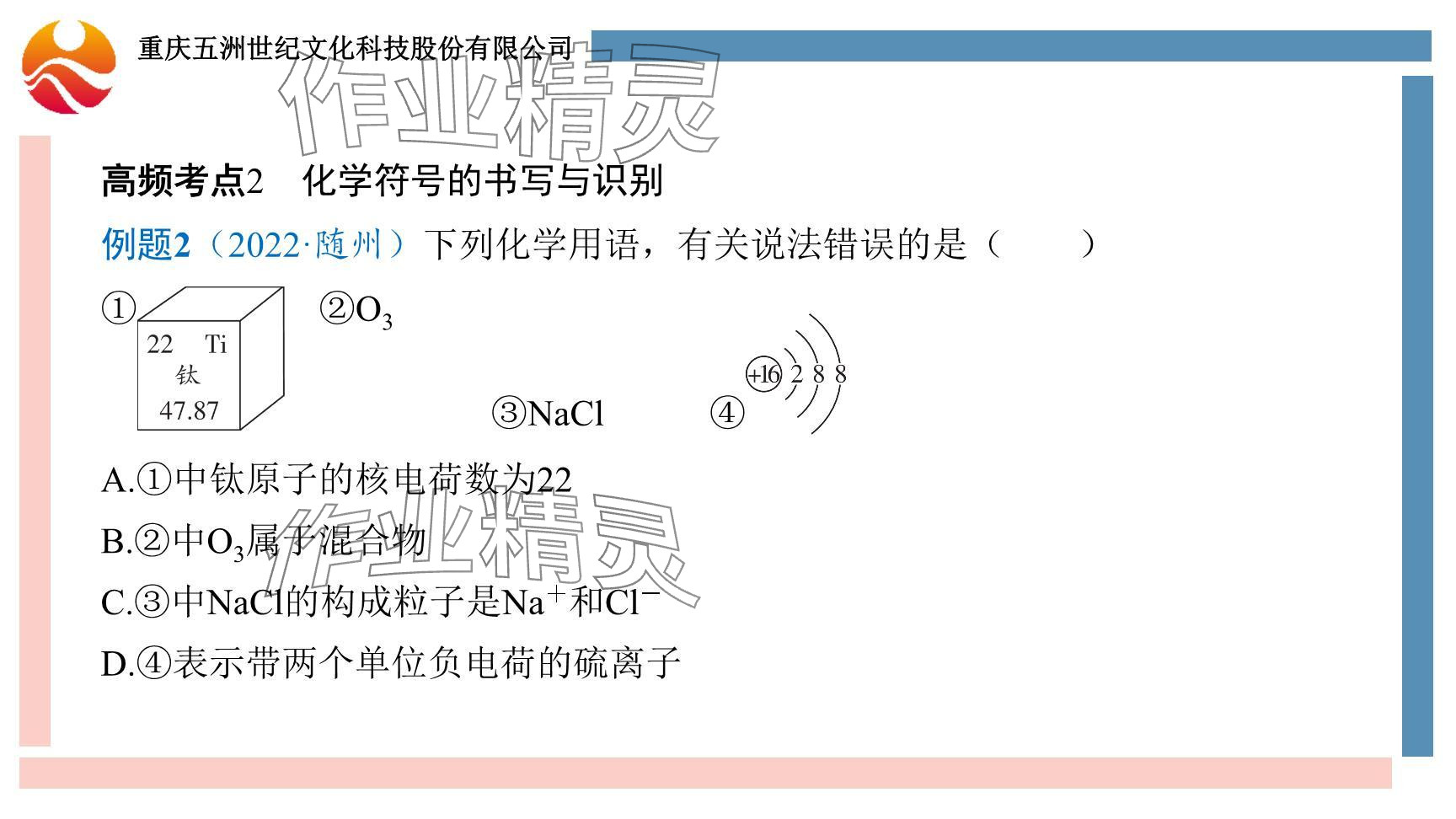 重庆五洲世纪文化科技股份有限公司

高频考点2 化学符号的书写与识别

例题2（2022·随州）下列化学用语，有关说法错误的是（ ）

①

22 Ti
钛
47.87

②$O_3$

③NaCl

④

+16 2 8 8

A.①中钛原子的核电荷数为22

B.②中$O_3$属于混合物

C.③中NaCl的构成粒子是$Na^+$和$Cl^-$

D.④表示带两个单位负电荷的硫离子

作业精灵